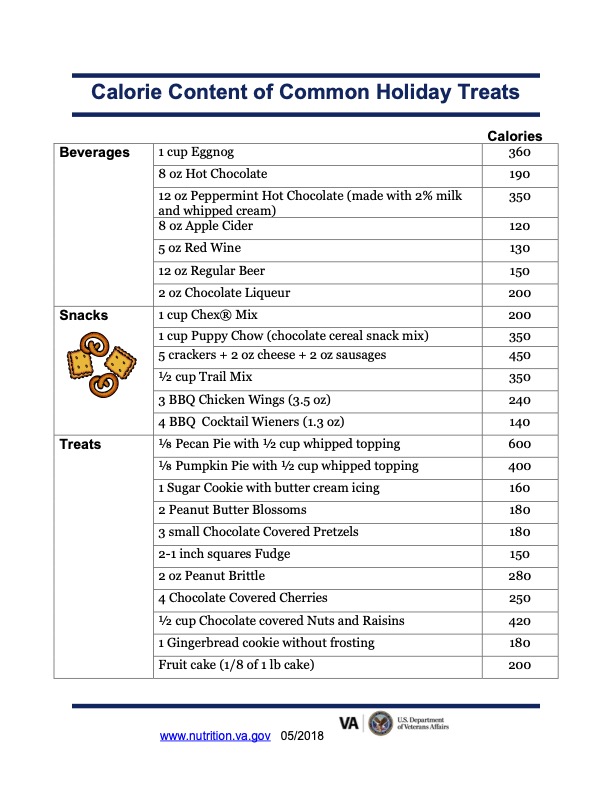 Calorie Content of Common Holiday Treats

| | | Calories |
|---|---|---|
| Beverages | 1 cup Eggnog | 360 |
| | 8 oz Hot Chocolate | 190 |
| | 12 oz Peppermint Hot Chocolate (made with 2% milk and whipped cream) | 350 |
| | 8 oz Apple Cider | 120 |
| | 5 oz Red Wine | 130 |
| | 12 oz Regular Beer | 150 |
| | 2 oz Chocolate Liqueur | 200 |
| Snacks | 1 cup Chex® Mix | 200 |
| | 1 cup Puppy Chow (chocolate cereal snack mix) | 350 |
| | 5 crackers + 2 oz cheese + 2 oz sausages | 450 |
| | ½ cup Trail Mix | 350 |
| | 3 BBQ Chicken Wings (3.5 oz) | 240 |
| | 4 BBQ Cocktail Wieners (1.3 oz) | 140 |
| Treats | ⅛ Pecan Pie with ½ cup whipped topping | 600 |
| | ⅛ Pumpkin Pie with ½ cup whipped topping | 400 |
| | 1 Sugar Cookie with butter cream icing | 160 |
| | 2 Peanut Butter Blossoms | 180 |
| | 3 small Chocolate Covered Pretzels | 180 |
| | 2-1 inch squares Fudge | 150 |
| | 2 oz Peanut Brittle | 280 |
| | 4 Chocolate Covered Cherries | 250 |
| | ½ cup Chocolate covered Nuts and Raisins | 420 |
| | 1 Gingerbread cookie without frosting | 180 |
| | Fruit cake (1/8 of 1 lb cake) | 200 |

www.nutrition.va.gov 05/2018

VA U.S. Department of Veterans Affairs